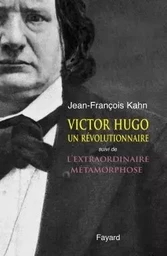 Jean-François Kahn

VICTOR HUGO
UN RÉVOLUTIONNAIRE

suivi de

L'EXTRAORDINAIRE
MÉTAMORPHOSE

Fayard